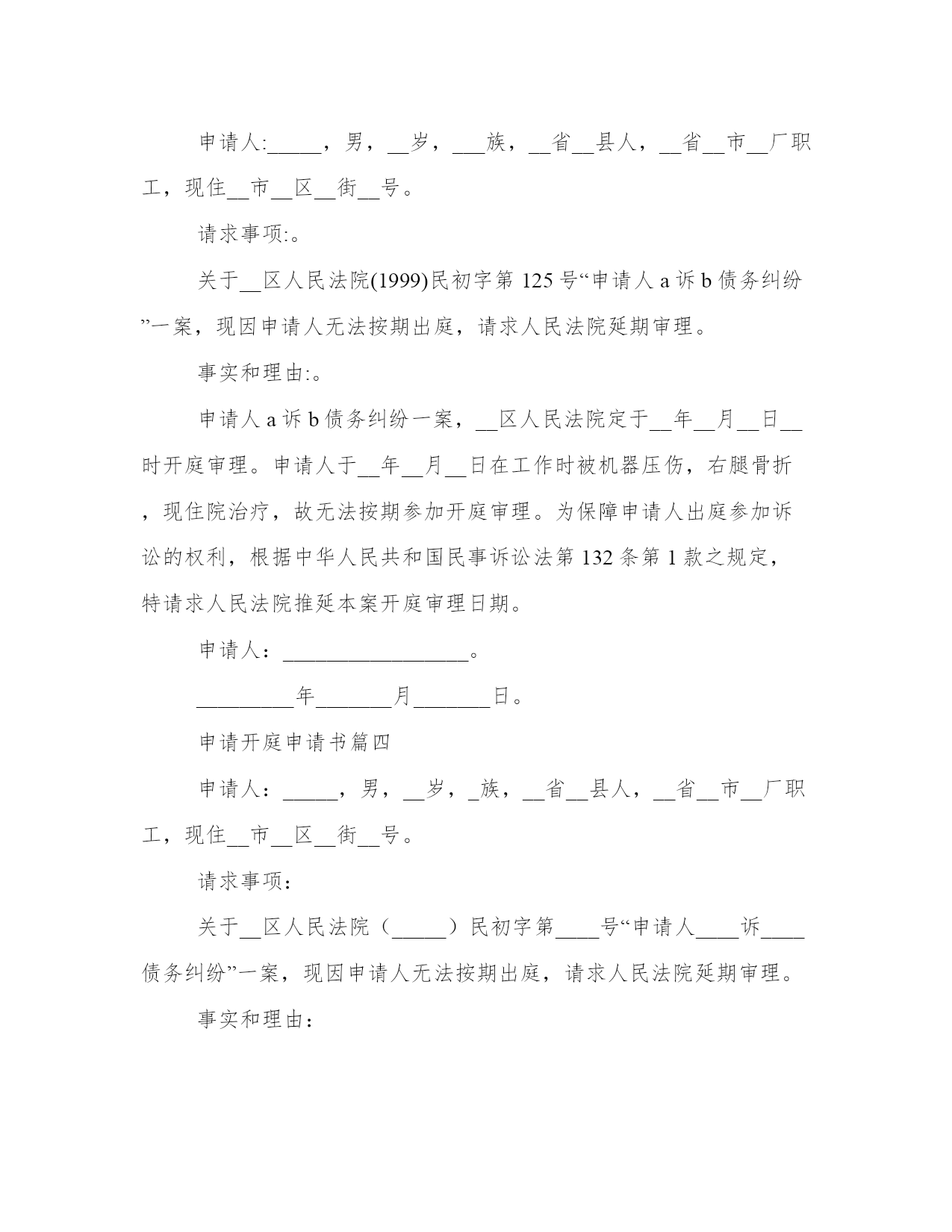 申请人:_____，男，__岁，___族，__省__县人，__省__市__厂职工，现住__市__区__街__号。

请求事项:。

关于__区人民法院(1999)民初字第 125 号“申请人 a 诉 b 债务纠纷”一案，现因申请人无法按期出庭，请求人民法院延期审理。

事实和理由:。

申请人 a 诉 b 债务纠纷一案，__区人民法院定于__年__月__日__时开庭审理。申请人于__年__月__日在工作时被机器压伤，右腿骨折，现住院治疗，故无法按期参加开庭审理。为保障申请人出庭参加诉讼的权利，根据中华人民共和国民事诉讼法第 132 条第 1 款之规定，特请求人民法院推延本案开庭审理日期。

申请人：_________________。

_________年_______月_______日。

申请开庭申请书篇四

申请人：_____，男，__岁，_族，__省__县人，__省__市__厂职工，现住__市__区__街__号。

请求事项：

关于__区人民法院（_____）民初字第____号“申请人____诉____债务纠纷”一案，现因申请人无法按期出庭，请求人民法院延期审理。

事实和理由：